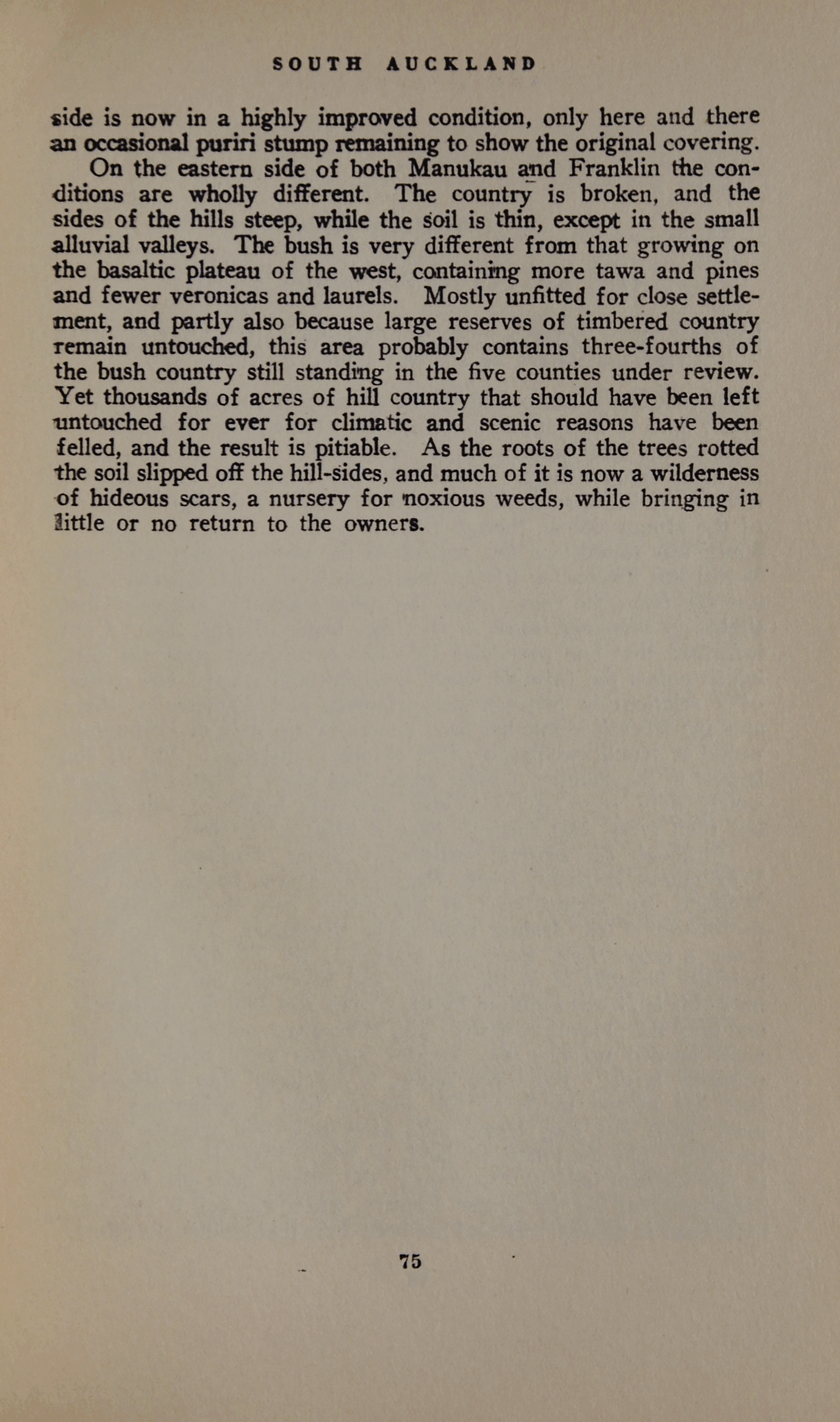 SOUTH AUCKLAND

side is now in a highly improved condition, only here and there an occasional puriri stump remaining to show the original covering.

On the eastern side of both Manukau and Franklin the conditions are wholly different. The country is broken, and the sides of the hills steep, while the soil is thin, except in the small alluvial valleys. The bush is very different from that growing on the basaltic plateau of the west, containing more tawa and pines and fewer veronicas and laurels. Mostly unfitted for close settlement, and partly also because large reserves of timbered country remain untouched, this area probably contains three-fourths of the bush country still standing in the five counties under review. Yet thousands of acres of hill country that should have been left untouched for ever for climatic and scenic reasons have been felled, and the result is pitiable. As the roots of the trees rotted the soil slipped off the hill-sides, and much of it is now a wilderness of hideous scars, a nursery for noxious weeds, while bringing in little or no return to the owners.

75